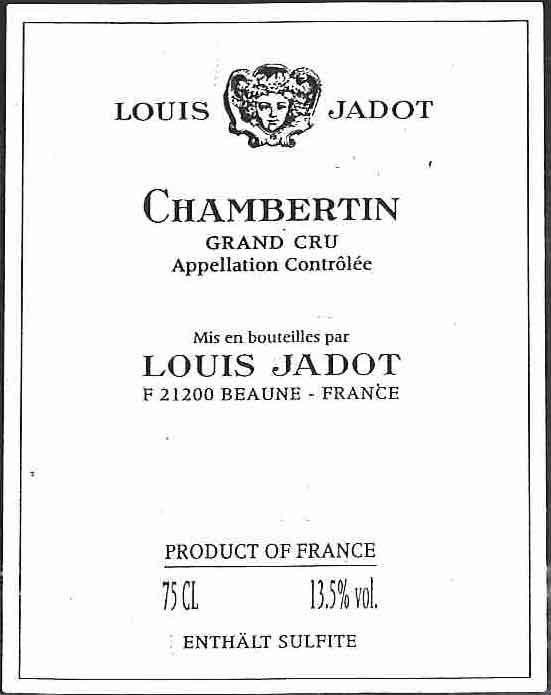 LOUIS JADOT

CHAMBERTIN
GRAND CRU
Appellation Contrôlée

Mis en bouteilles par
LOUIS JADOT
F 21200 BEAUNE - FRANCE

PRODUCT OF FRANCE
75 CL 13.5% vol.
ENTHÄLT SULFITE